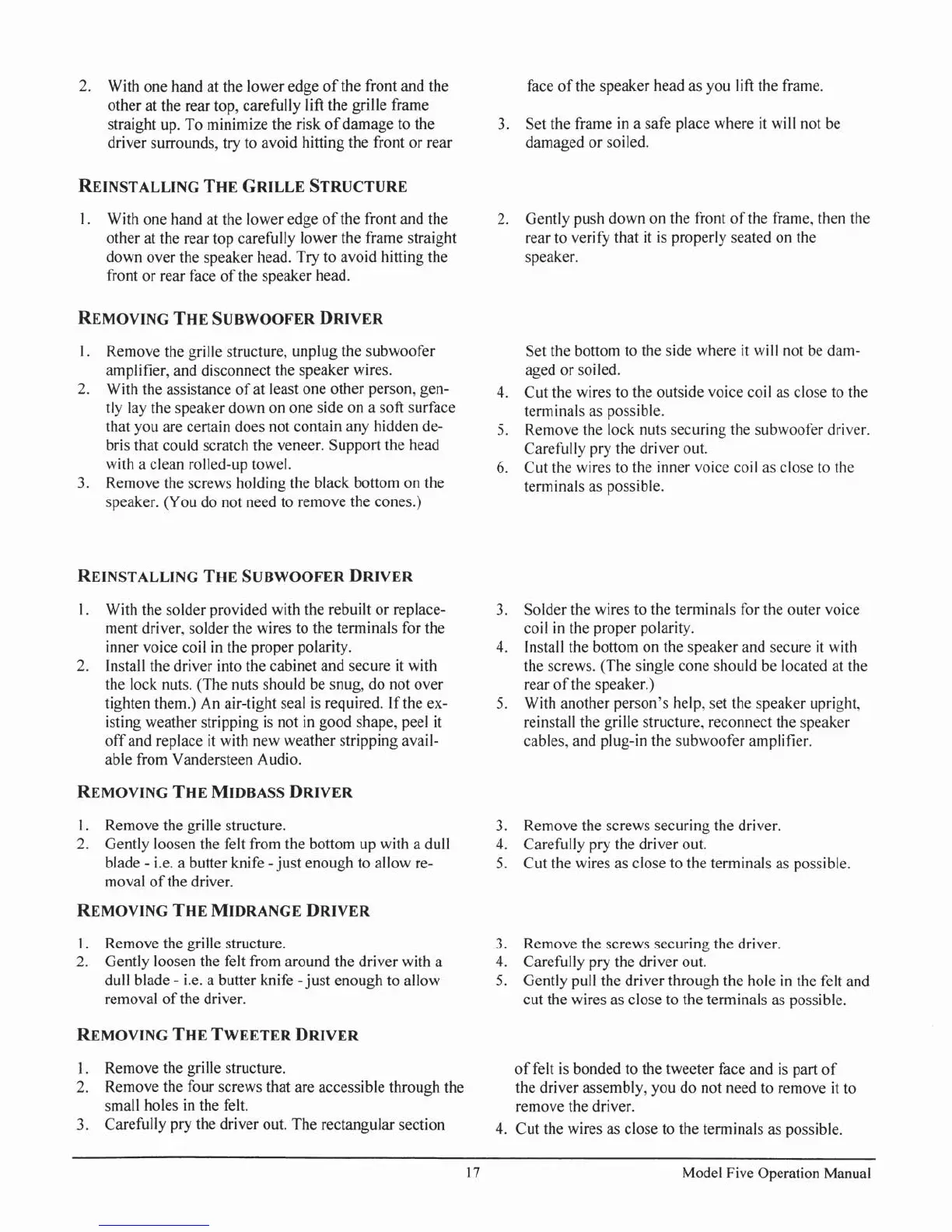 2. With one hand at the lower edge of the front and the other at the rear top, carefully lift the grille frame straight up. To minimize the risk of damage to the driver surrounds, try to avoid hitting the front or rear face of the speaker head as you lift the frame.

3. Set the frame in a safe place where it will not be damaged or soiled.

REINSTALLING THE GRILLE STRUCTURE

1. With one hand at the lower edge of the front and the other at the rear top carefully lower the frame straight down over the speaker head. Try to avoid hitting the front or rear face of the speaker head.

2. Gently push down on the front of the frame, then the rear to verify that it is properly seated on the speaker.

REMOVING THE SUBWOOFER DRIVER

1. Remove the grille structure, unplug the subwoofer amplifier, and disconnect the speaker wires.
2. With the assistance of at least one other person, gently lay the speaker down on one side on a soft surface that you are certain does not contain any hidden debris that could scratch the veneer. Support the head with a clean rolled-up towel.
3. Remove the screws holding the black bottom on the speaker. (You do not need to remove the cones.) Set the bottom to the side where it will not be damaged or soiled.
4. Cut the wires to the outside voice coil as close to the terminals as possible.
5. Remove the lock nuts securing the subwoofer driver. Carefully pry the driver out.
6. Cut the wires to the inner voice coil as close to the terminals as possible.

REINSTALLING THE SUBWOOFER DRIVER

1. With the solder provided with the rebuilt or replacement driver, solder the wires to the terminals for the inner voice coil in the proper polarity.
2. Install the driver into the cabinet and secure it with the lock nuts. (The nuts should be snug, do not over tighten them.) An air-tight seal is required. If the existing weather stripping is not in good shape, peel it off and replace it with new weather stripping available from Vandersteen Audio.
3. Solder the wires to the terminals for the outer voice coil in the proper polarity.
4. Install the bottom on the speaker and secure it with the screws. (The single cone should be located at the rear of the speaker.)
5. With another person's help, set the speaker upright, reinstall the grille structure, reconnect the speaker cables, and plug-in the subwoofer amplifier.

REMOVING THE MIDBASS DRIVER

1. Remove the grille structure.
2. Gently loosen the felt from the bottom up with a dull blade - i.e. a butter knife - just enough to allow removal of the driver.
3. Remove the screws securing the driver.
4. Carefully pry the driver out.
5. Cut the wires as close to the terminals as possible.

REMOVING THE MIDRANGE DRIVER

1. Remove the grille structure.
2. Gently loosen the felt from around the driver with a dull blade - i.e. a butter knife - just enough to allow removal of the driver.
3. Remove the screws securing the driver.
4. Carefully pry the driver out.
5. Gently pull the driver through the hole in the felt and cut the wires as close to the terminals as possible.

REMOVING THE TWEETER DRIVER

1. Remove the grille structure.
2. Remove the four screws that are accessible through the small holes in the felt.
3. Carefully pry the driver out. The rectangular section of felt is bonded to the tweeter face and is part of the driver assembly, you do not need to remove it to remove the driver.
4. Cut the wires as close to the terminals as possible.

17

Model Five Operation Manual